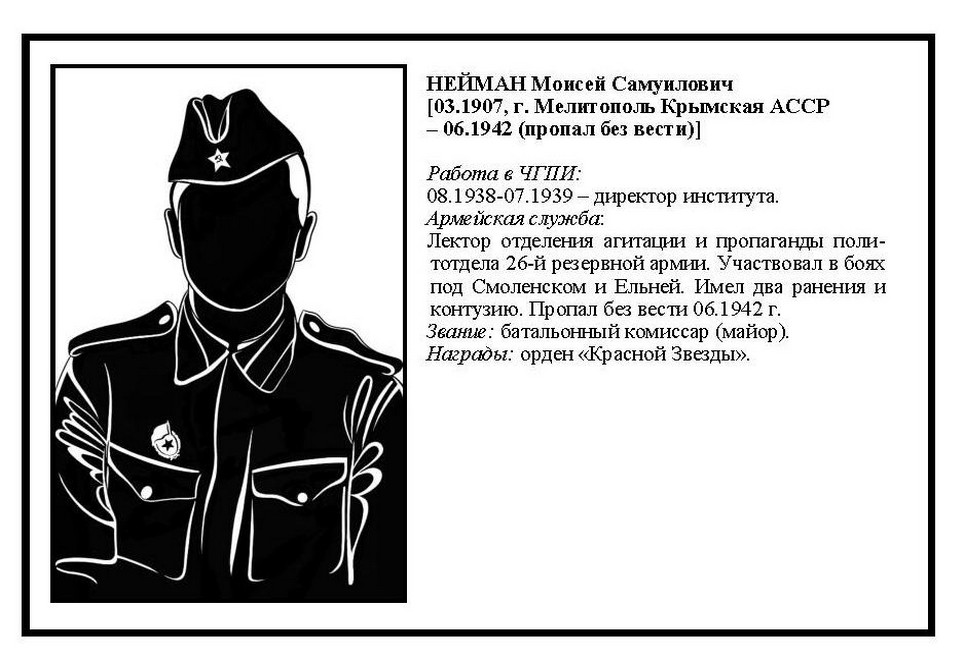 НЕЙМАН Моисей Самуилович
[03.1907, г. Мелитополь Крымская АССР – 06.1942 (пропал без вести)]

Работа в ЧГПИ:
08.1938-07.1939 – директор института.
Армейская служба:
Лектор отделения агитации и пропаганды политотдела 26-й резервной армии. Участвовал в боях под Смоленском и Ельней. Имел два ранения и контузию. Пропал без вести 06.1942 г.
Звание: батальонный комиссар (майор).
Награды: орден «Красной Звезды».